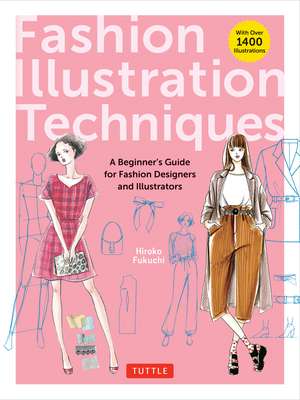 Fashion Illustration Techniques

With Over 1400 Illustrations

A Beginner's Guide for Fashion Designers and Illustrators

Hiroko Fukuchi

TUTTLE